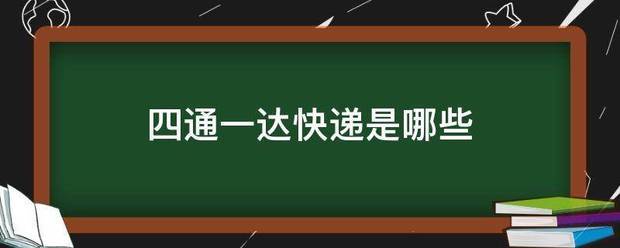 四通一达快递是哪些